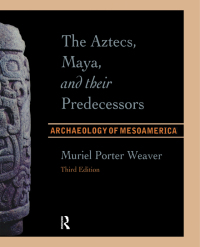 The Aztecs, Maya, and their Predecessors

ARCHAEOLOGY OF MESOAMERICA

Muriel Porter Weaver

Third Edition

R